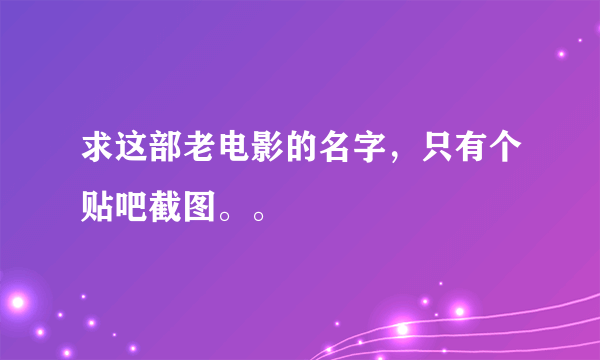 求这部老电影的名字，只有个贴吧截图。。